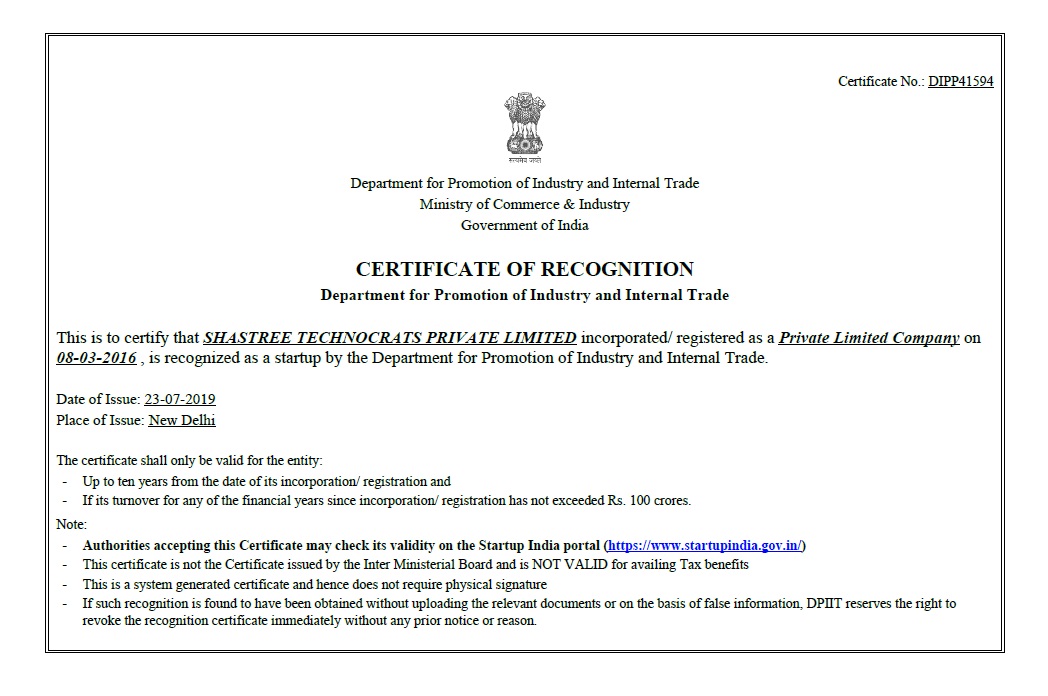 Certificate No.: DIPP41594

सत्यमेव जयते

Department for Promotion of Industry and Internal Trade
Ministry of Commerce & Industry
Government of India

CERTIFICATE OF RECOGNITION
Department for Promotion of Industry and Internal Trade

This is to certify that SHASTREE TECHNOCRATS PRIVATE LIMITED incorporated/ registered as a Private Limited Company on 08-03-2016 , is recognized as a startup by the Department for Promotion of Industry and Internal Trade.

Date of Issue: 23-07-2019
Place of Issue: New Delhi

The certificate shall only be valid for the entity:
- Up to ten years from the date of its incorporation/ registration and
- If its turnover for any of the financial years since incorporation/ registration has not exceeded Rs. 100 crores.

Note:
- Authorities accepting this Certificate may check its validity on the Startup India portal (https://www.startupindia.gov.in/)
- This certificate is not the Certificate issued by the Inter Ministerial Board and is NOT VALID for availing Tax benefits
- This is a system generated certificate and hence does not require physical signature
- If such recognition is found to have been obtained without uploading the relevant documents or on the basis of false information, DPIIT reserves the right to revoke the recognition certificate immediately without any prior notice or reason.